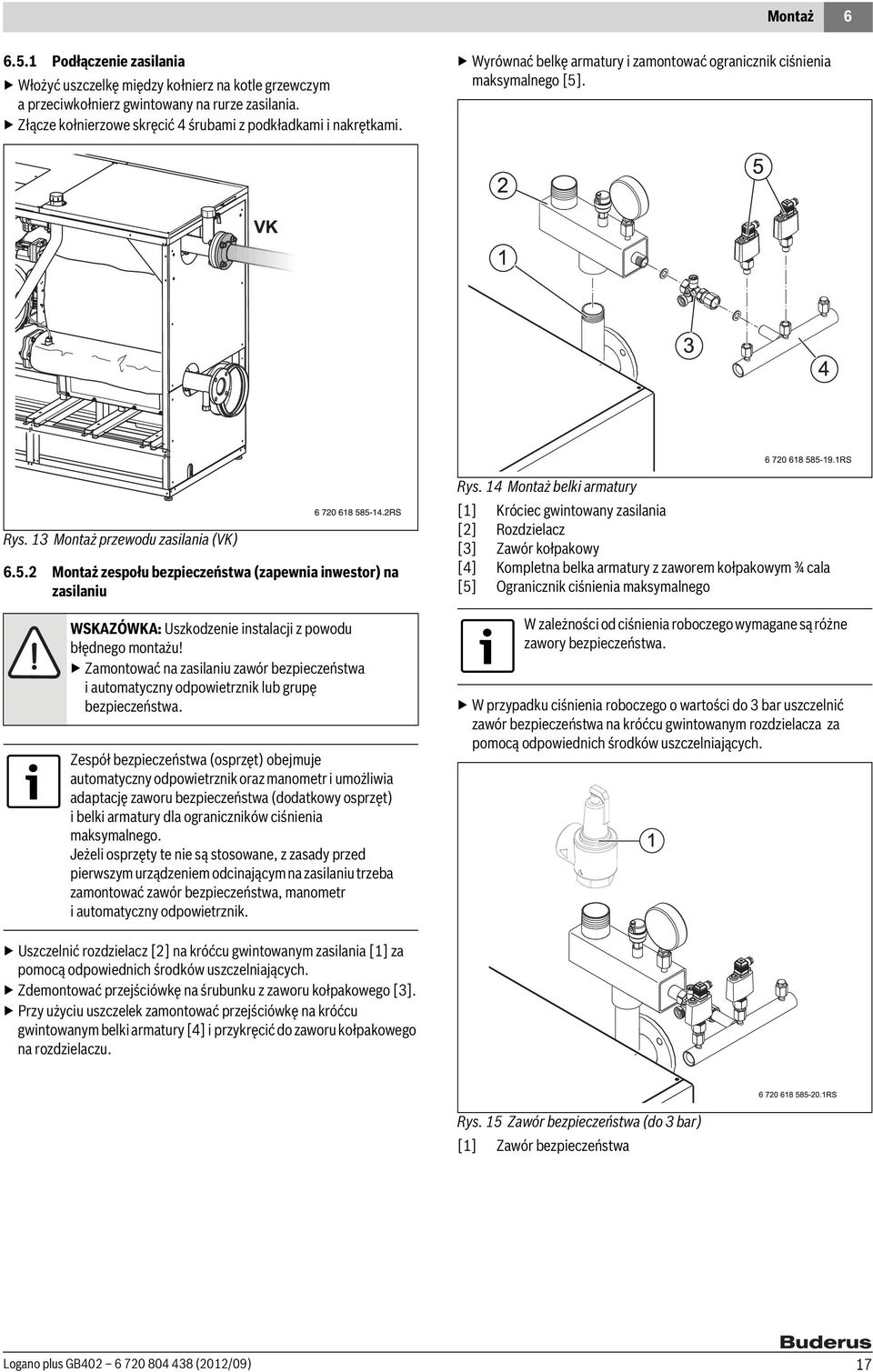 Montaż 6

6.5.1 Podłączenie zasilania
▶ Włożyć uszczelkę między kołnierz na kotle grzewczym a przeciwkołnierz gwintowany na rurze zasilania.
▶ Złącze kołnierzowe skręcić 4 śrubami z podkładkami i nakrętkami.

VK

6 720 618 585-14.2RS

Rys. 13 Montaż przewodu zasilania (VK)

6.5.2 Montaż zespołu bezpieczeństwa (zapewnia inwestor) na zasilaniu

WSKAZÓWKA: Uszkodzenie instalacji z powodu błędnego montażu!
▶ Zamontować na zasilaniu zawór bezpieczeństwa i automatyczny odpowietrznik lub grupę bezpieczeństwa.

Zespół bezpieczeństwa (osprzęt) obejmuje automatyczny odpowietrznik oraz manometr i umożliwia adaptację zaworu bezpieczeństwa (dodatkowy osprzęt) i belki armatury dla ograniczników ciśnienia maksymalnego.
Jeżeli osprzęty te nie są stosowane, z zasady przed pierwszym urządzeniem odcinającym na zasilaniu trzeba zamontować zawór bezpieczeństwa, manometr i automatyczny odpowietrznik.

▶ Uszczelnić rozdzielacz [2] na króćcu gwintowanym zasilania [1] za pomocą odpowiednich środków uszczelniających.
▶ Zdemontować przejściówkę na śrubunku z zaworu kołpakowego [3].
▶ Przy użyciu uszczelek zamontować przejściówkę na króćcu gwintowanym belki armatury [4] i przykręcić do zaworu kołpakowego na rozdzielaczu.

▶ Wyrównać belkę armatury i zamontować ogranicznik ciśnienia maksymalnego [5].

2
5
1
3
4

6 720 618 585-19.1RS

Rys. 14 Montaż belki armatury
[1] Króciec gwintowany zasilania
[2] Rozdzielacz
[3] Zawór kołpakowy
[4] Kompletna belka armatury z zaworem kołpakowym ¾ cala
[5] Ogranicznik ciśnienia maksymalnego

W zależności od ciśnienia roboczego wymagane są różne zawory bezpieczeństwa.

▶ W przypadku ciśnienia roboczego o wartości do 3 bar uszczelnić zawór bezpieczeństwa na króćcu gwintowanym rozdzielacza za pomocą odpowiednich środków uszczelniających.

1

6 720 618 585-20.1RS

Rys. 15 Zawór bezpieczeństwa (do 3 bar)
[1] Zawór bezpieczeństwa

Buderus

Logano plus GB402 – 6 720 804 438 (2012/09) 17